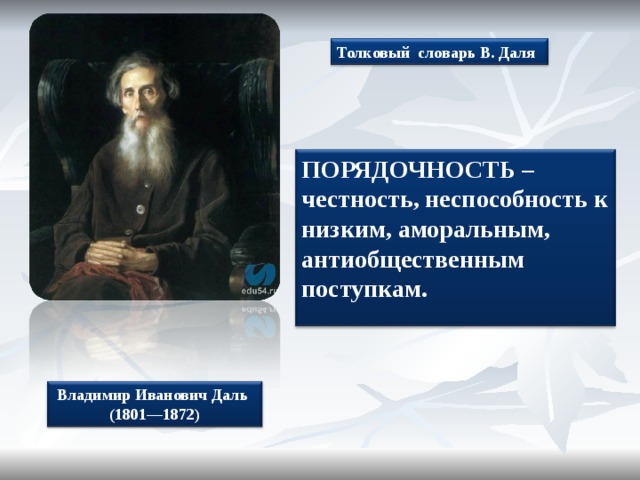 Толковый словарь В. Даля

edu54.ru

ПОРЯДОЧНОСТЬ – честность, неспособность к низким, аморальным, антиобщественным поступкам.

Владимир Иванович Даль (1801—1872)